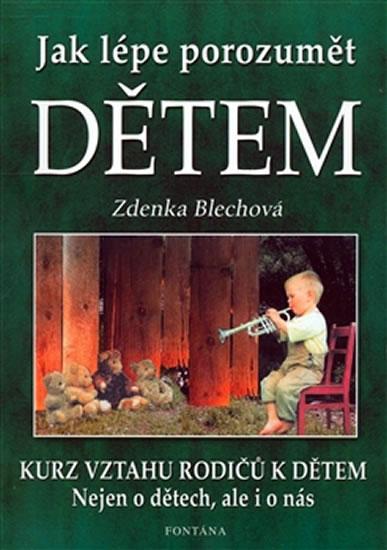 Jak lépe porozumět
DĚTEM
Zdenka Blechová

KURZ VZTAHU RODIČŮ K DĚTEM
Nejen o dětech, ale i o nás

FONTÁNA